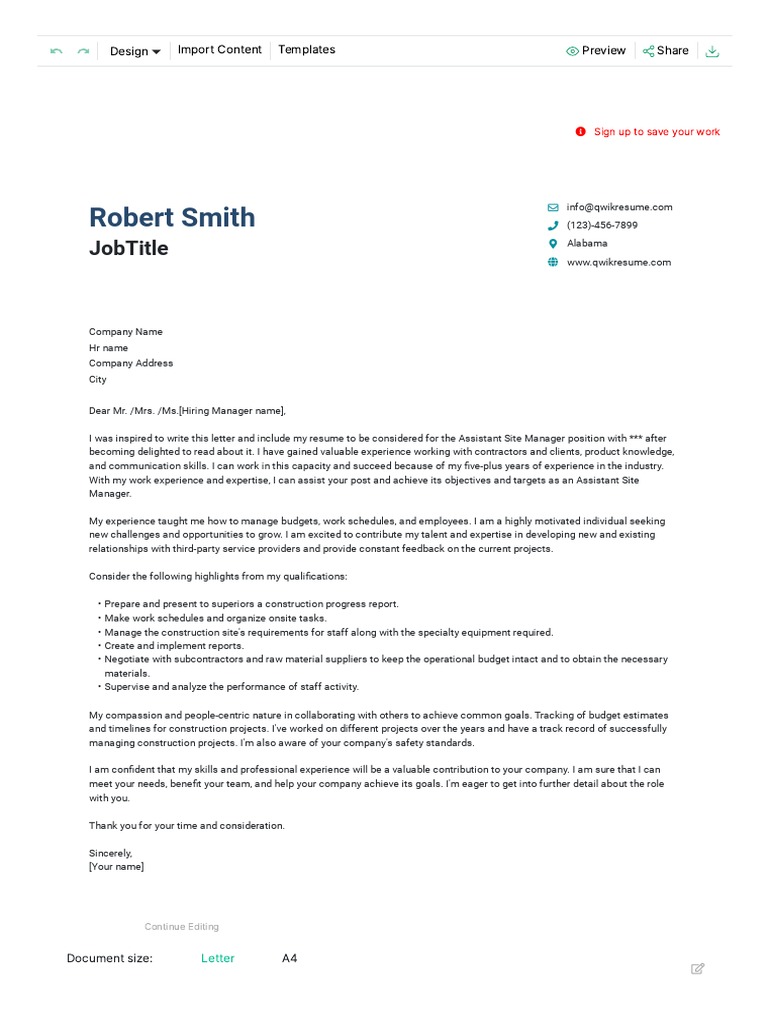 Design Import Content Templates Preview Share

Sign up to save your work

Robert Smith
JobTitle

info@qwikresume.com
(123)-456-7899
Alabama
www.qwikresume.com

Company Name
Hr name
Company Address
City

Dear Mr. /Mrs. /Ms.[Hiring Manager name],

I was inspired to write this letter and include my resume to be considered for the Assistant Site Manager position with *** after becoming delighted to read about it. I have gained valuable experience working with contractors and clients, product knowledge, and communication skills. I can work in this capacity and succeed because of my five-plus years of experience in the industry. With my work experience and expertise, I can assist your post and achieve its objectives and targets as an Assistant Site Manager.

My experience taught me how to manage budgets, work schedules, and employees. I am a highly motivated individual seeking new challenges and opportunities to grow. I am excited to contribute my talent and expertise in developing new and existing relationships with third-party service providers and provide constant feedback on the current projects.

Consider the following highlights from my qualifications:

• Prepare and present to superiors a construction progress report.
• Make work schedules and organize onsite tasks.
• Manage the construction site's requirements for staff along with the specialty equipment required.
• Create and implement reports.
• Negotiate with subcontractors and raw material suppliers to keep the operational budget intact and to obtain the necessary materials.
• Supervise and analyze the performance of staff activity.

My compassion and people-centric nature in collaborating with others to achieve common goals. Tracking of budget estimates and timelines for construction projects. I've worked on different projects over the years and have a track record of successfully managing construction projects. I'm also aware of your company's safety standards.

I am confident that my skills and professional experience will be a valuable contribution to your company. I am sure that I can meet your needs, benefit your team, and help your company achieve its goals. I'm eager to get into further detail about the role with you.

Thank you for your time and consideration.

Sincerely,
[Your name]

Continue Editing

Document size: Letter A4